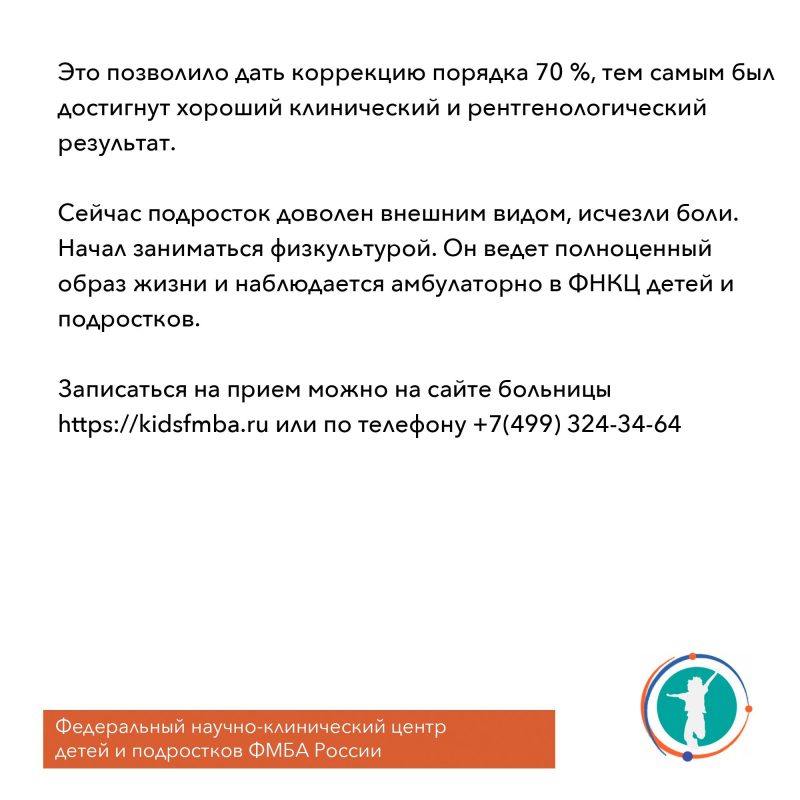 Это позволило дать коррекцию порядка 70 %, тем самым был достигнут хороший клинический и рентгенологический результат.

Сейчас подросток доволен внешним видом, исчезли боли. Начал заниматься физкультурой. Он ведет полноценный образ жизни и наблюдается амбулаторно в ФНКЦ детей и подростков.

Записаться на прием можно на сайте больницы https://kidsfmba.ru или по телефону +7(499) 324-34-64

Федеральный научно-клинический центр детей и подростков ФМБА России